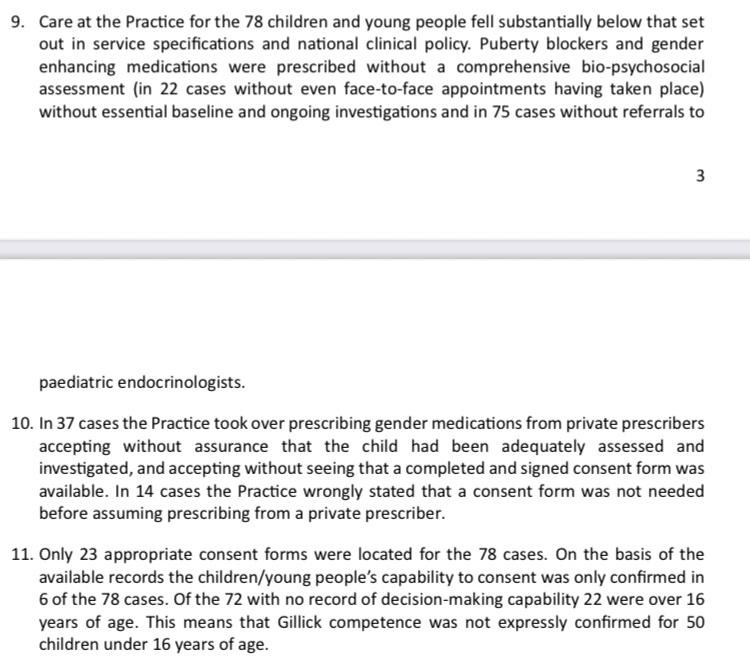 9. Care at the Practice for the 78 children and young people fell substantially below that set out in service specifications and national clinical policy. Puberty blockers and gender enhancing medications were prescribed without a comprehensive bio-psychosocial assessment (in 22 cases without even face-to-face appointments having taken place) without essential baseline and ongoing investigations and in 75 cases without referrals to

3

paediatric endocrinologists.

10. In 37 cases the Practice took over prescribing gender medications from private prescribers accepting without assurance that the child had been adequately assessed and investigated, and accepting without seeing that a completed and signed consent form was available. In 14 cases the Practice wrongly stated that a consent form was not needed before assuming prescribing from a private prescriber.

11. Only 23 appropriate consent forms were located for the 78 cases. On the basis of the available records the children/young people's capability to consent was only confirmed in 6 of the 78 cases. Of the 72 with no record of decision-making capability 22 were over 16 years of age. This means that Gillick competence was not expressly confirmed for 50 children under 16 years of age.